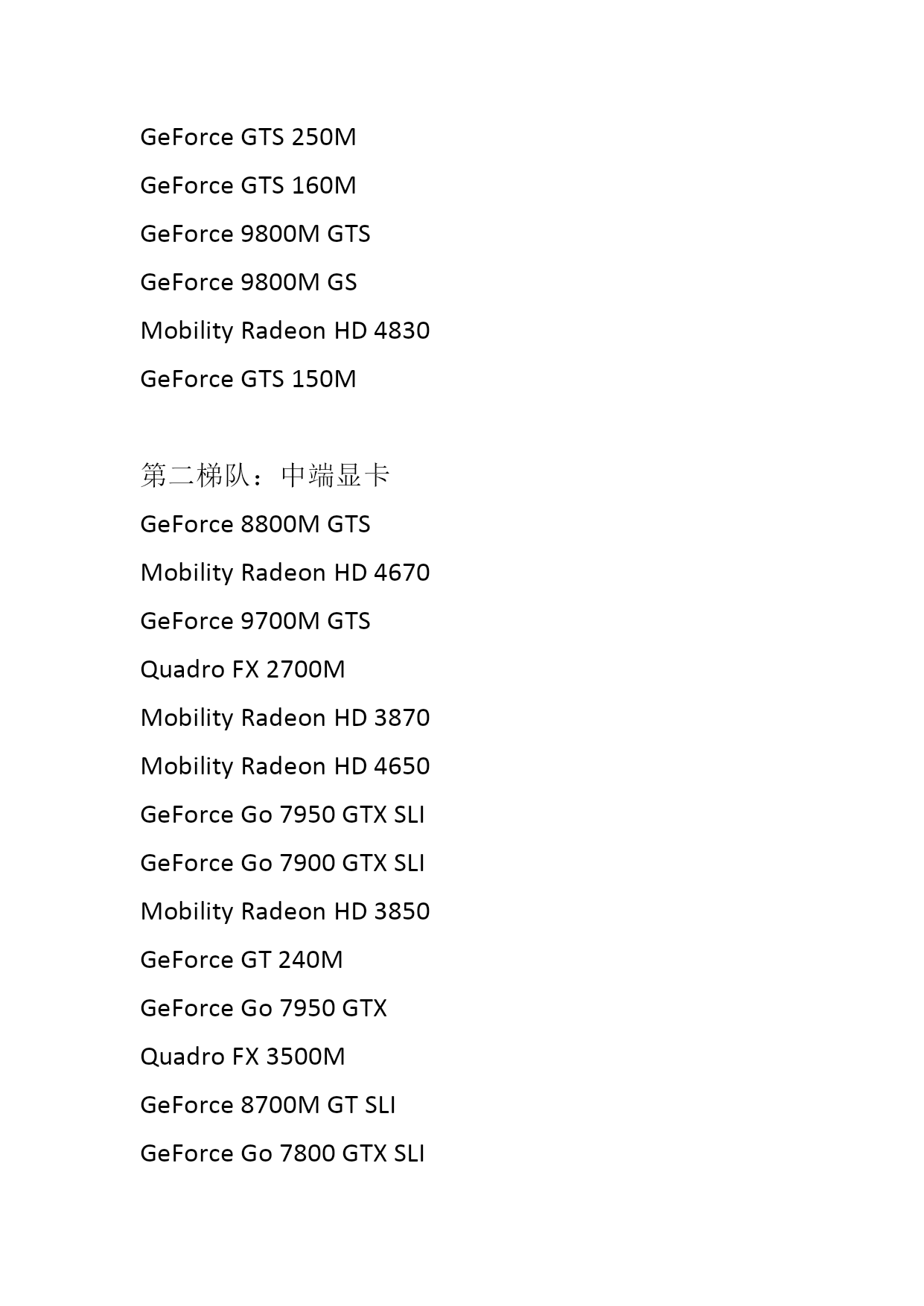 GeForce GTS 250M

GeForce GTS 160M

GeForce 9800M GTS

GeForce 9800M GS

Mobility Radeon HD 4830

GeForce GTS 150M

第二梯队：中端显卡

GeForce 8800M GTS

Mobility Radeon HD 4670

GeForce 9700M GTS

Quadro FX 2700M

Mobility Radeon HD 3870

Mobility Radeon HD 4650

GeForce Go 7950 GTX SLI

GeForce Go 7900 GTX SLI

Mobility Radeon HD 3850

GeForce GT 240M

GeForce Go 7950 GTX

Quadro FX 3500M

GeForce 8700M GT SLI

GeForce Go 7800 GTX SLI